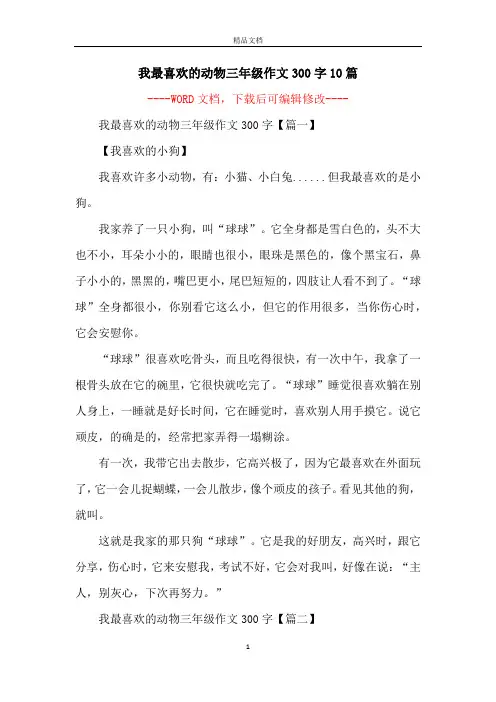 精品文档

我最喜欢的动物三年级作文300字10篇

----WORD文档，下载后可编辑修改----

我最喜欢的动物三年级作文300字【篇一】

【我喜欢的小狗】

我喜欢许多小动物，有：小猫、小白兔......但我最喜欢的是小狗。

我家养了一只小狗，叫“球球”。它全身都是雪白色的，头不大也不小，耳朵小小的，眼睛也很小，眼珠是黑色的，像个黑宝石，鼻子小小的，黑黑的，嘴巴更小，尾巴短短的，四肢让人看不到了。“球球”全身都很小，你别看它这么小，但它的作用很多，当你伤心时，它会安慰你。

“球球”很喜欢吃骨头，而且吃得很快，有一次中午，我拿了一根骨头放在它的碗里，它很快就吃完了。“球球”睡觉很喜欢躺在别人身上，一睡就是好长时间，它在睡觉时，喜欢别人用手摸它。说它顽皮，的确是的，经常把家弄得一塌糊涂。

有一次，我带它出去散步，它高兴极了，因为它最喜欢在外面玩了，它一会儿捉蝴蝶，一会儿散步，像个顽皮的孩子。看见其他的狗，就叫。

这就是我家的那只狗“球球”。它是我的好朋友，高兴时，跟它分享，伤心时，它来安慰我，考试不好，它会对我叫，好像在说：“主人，别灰心，下次再努力。”

我最喜欢的动物三年级作文300字【篇二】

1